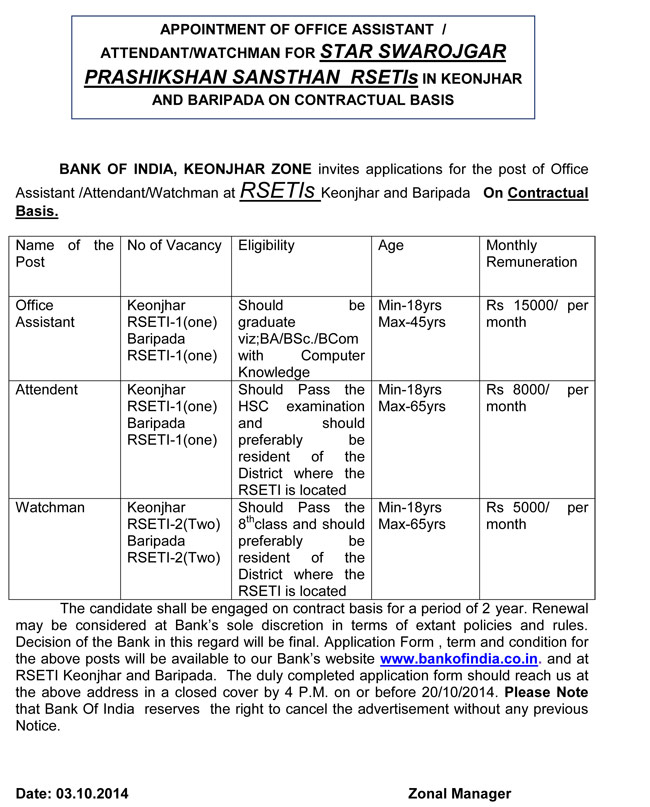 APPOINTMENT OF OFFICE ASSISTANT / ATTENDANT/WATCHMAN FOR STAR SWAROJGAR PRASHIKSHAN SANSTHAN RSETIs IN KEONJHAR AND BARIPADA ON CONTRACTUAL BASIS

BANK OF INDIA, KEONJHAR ZONE invites applications for the post of Office Assistant /Attendant/Watchman at RSETIs Keonjhar and Baripada On Contractual Basis.

| Name of the Post | No of Vacancy | Eligibility | Age | Monthly Remuneration |
|---|---|---|---|---|
| Office Assistant | Keonjhar RSETI-1(one) Baripada RSETI-1(one) | Should be graduate viz;BA/BSc./BCom with Computer Knowledge | Min-18yrs Max-45yrs | Rs 15000/ per month |
| Attendent | Keonjhar RSETI-1(one) Baripada RSETI-1(one) | Should Pass the HSC examination and should preferably be resident of the District where the RSETI is located | Min-18yrs Max-65yrs | Rs 8000/ per month |
| Watchman | Keonjhar RSETI-2(Two) Baripada RSETI-2(Two) | Should Pass the $8^{th}$class and should preferably be resident of the District where the RSETI is located | Min-18yrs Max-65yrs | Rs 5000/ per month |

The candidate shall be engaged on contract basis for a period of 2 year. Renewal may be considered at Bank's sole discretion in terms of extant policies and rules. Decision of the Bank in this regard will be final. Application Form , term and condition for the above posts will be available to our Bank's website www.bankofindia.co.in. and at RSETI Keonjhar and Baripada. The duly completed application form should reach us at the above address in a closed cover by 4 P.M. on or before 20/10/2014. Please Note that Bank Of India reserves the right to cancel the advertisement without any previous Notice.

Date: 03.10.2014

Zonal Manager